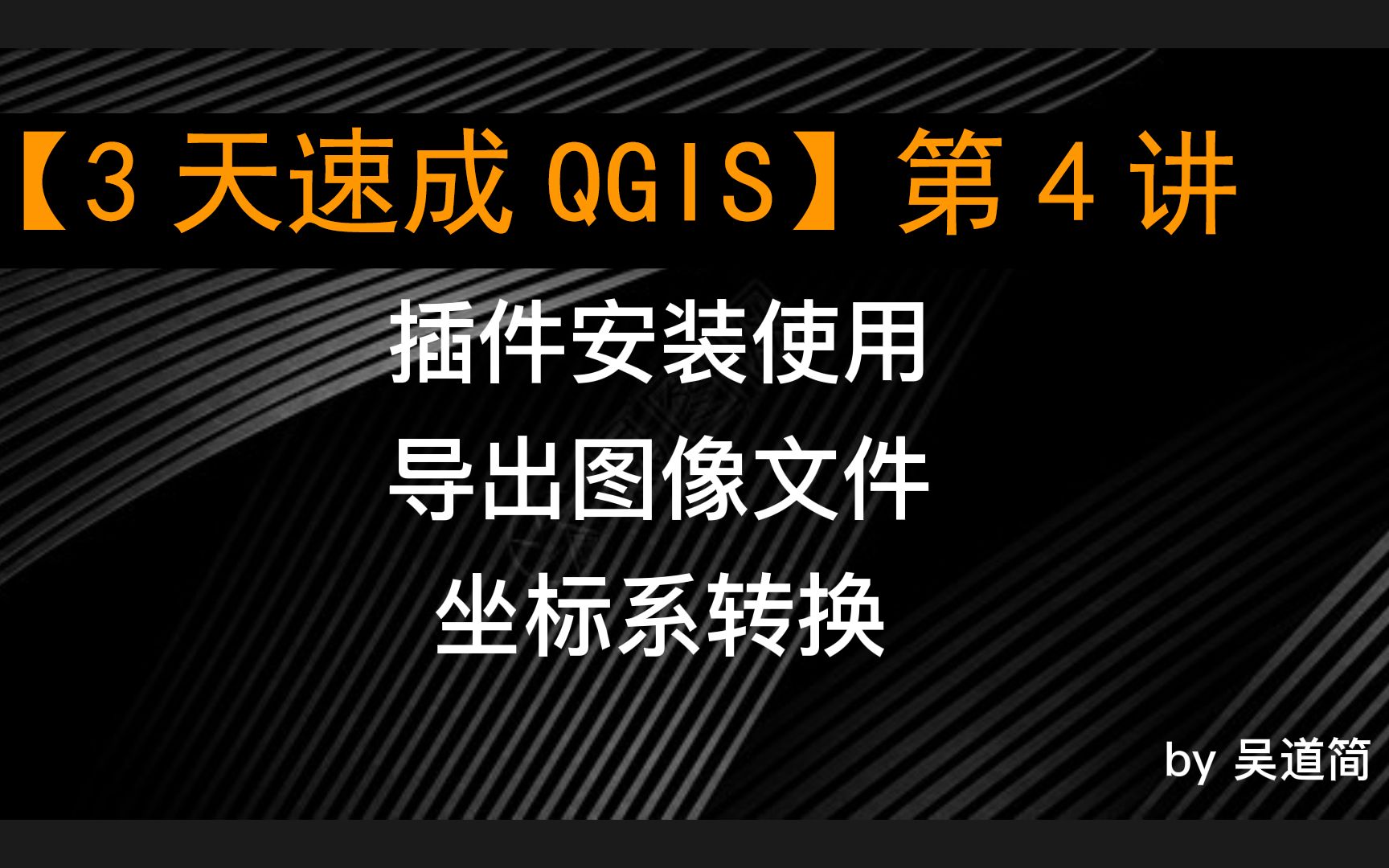 【3 天速成 QGIS】第 4 讲

插件安装使用
导出图像文件
坐标系转换

by 吴道简